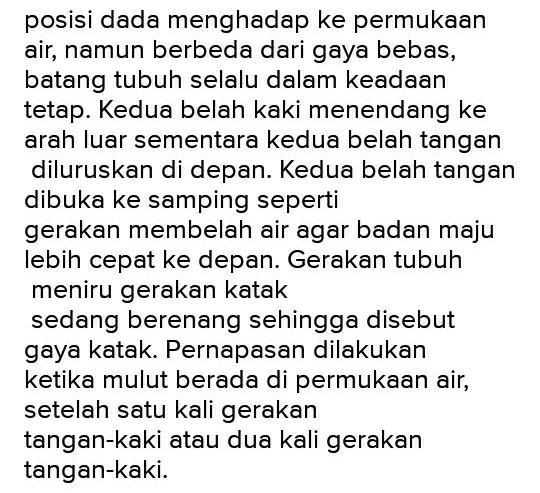 posisi dada menghadap ke permukaan air, namun berbeda dari gaya bebas, batang tubuh selalu dalam keadaan tetap. Kedua belah kaki menendang ke arah luar sementara kedua belah tangan diluruskan di depan. Kedua belah tangan dibuka ke samping seperti gerakan membelah air agar badan maju lebih cepat ke depan. Gerakan tubuh meniru gerakan katak sedang berenang sehingga disebut gaya katak. Pernapasan dilakukan ketika mulut berada di permukaan air, setelah satu kali gerakan tangan-kaki atau dua kali gerakan tangan-kaki.